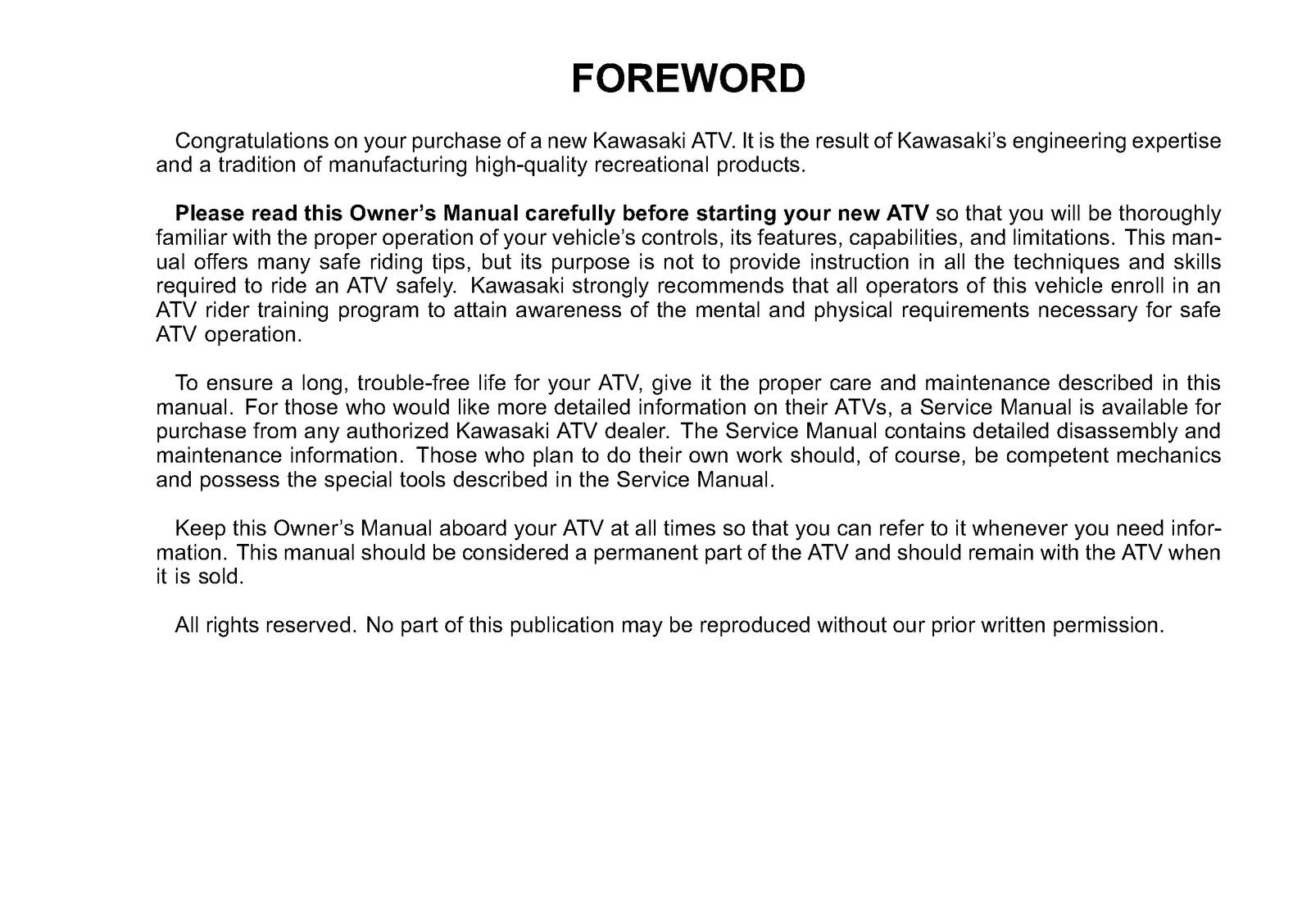 FOREWORD

Congratulations on your purchase of a new Kawasaki ATV. It is the result of Kawasaki's engineering expertise and a tradition of manufacturing high-quality recreational products.

Please read this Owner's Manual carefully before starting your new ATV so that you will be thoroughly familiar with the proper operation of your vehicle's controls, its features, capabilities, and limitations. This manual offers many safe riding tips, but its purpose is not to provide instruction in all the techniques and skills required to ride an ATV safely. Kawasaki strongly recommends that all operators of this vehicle enroll in an ATV rider training program to attain awareness of the mental and physical requirements necessary for safe ATV operation.

To ensure a long, trouble-free life for your ATV, give it the proper care and maintenance described in this manual. For those who would like more detailed information on their ATVs, a Service Manual is available for purchase from any authorized Kawasaki ATV dealer. The Service Manual contains detailed disassembly and maintenance information. Those who plan to do their own work should, of course, be competent mechanics and possess the special tools described in the Service Manual.

Keep this Owner's Manual aboard your ATV at all times so that you can refer to it whenever you need information. This manual should be considered a permanent part of the ATV and should remain with the ATV when it is sold.

All rights reserved. No part of this publication may be reproduced without our prior written permission.